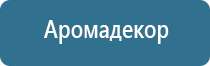 Аромадекор